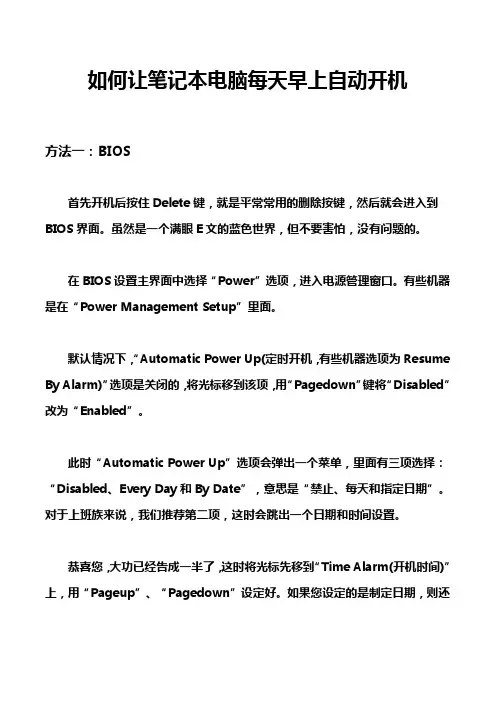 如何让笔记本电脑每天早上自动开机

方法一：BIOS

首先开机后按住 Delete 键，就是平常常用的删除按键，然后就会进入到 BIOS 界面。虽然是一个满眼 E 文的蓝色世界，但不要害怕，没有问题的。

在 BIOS 设置主界面中选择“Power”选项，进入电源管理窗口。有些机器是在“Power Management Setup”里面。

默认情况下，“Automatic Power Up(定时开机，有些机器选项为 Resume By Alarm)”选项是关闭的，将光标移到该项，用“Pagedown”键将“Disabled”改为“Enabled”。

此时“Automatic Power Up”选项会弹出一个菜单，里面有三项选择：“Disabled、Every Day 和 By Date”，意思是“禁止、每天和指定日期”。对于上班族来说，我们推荐第二项，这时会跳出一个日期和时间设置。

恭喜您，大功已经告成一半了，这时将光标先移到“Time Alarm(开机时间)”上，用“Pageup”、“Pagedown”设定好。如果您设定的是制定日期，则还